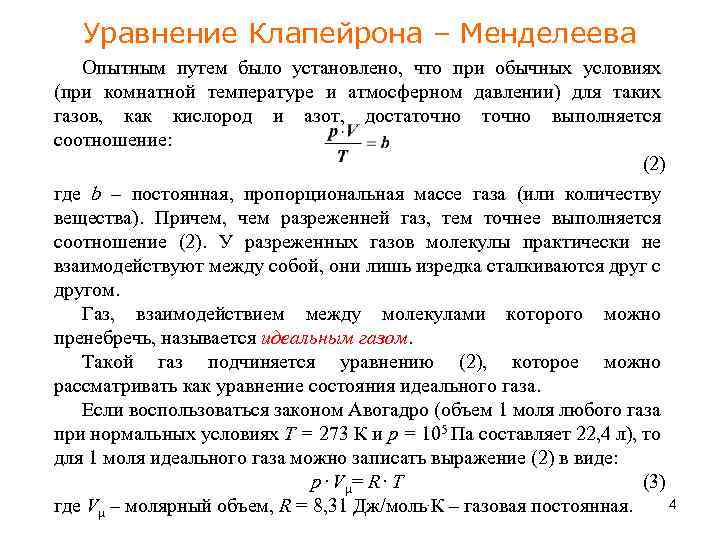 Уравнение Клапейрона – Менделеева

Опытным путем было установлено, что при обычных условиях (при комнатной температуре и атмосферном давлении) для таких газов, как кислород и азот, достаточно точно выполняется соотношение: $\frac{p \cdot V}{T} = b$ (2)

где $b$ – постоянная, пропорциональная массе газа (или количеству вещества). Причем, чем разреженней газ, тем точнее выполняется соотношение (2). У разреженных газов молекулы практически не взаимодействуют между собой, они лишь изредка сталкиваются друг с другом.

Газ, взаимодействием между молекулами которого можно пренебречь, называется идеальным газом.

Такой газ подчиняется уравнению (2), которое можно рассматривать как уравнение состояния идеального газа.

Если воспользоваться законом Авогадро (объем 1 моля любого газа при нормальных условиях $T$ = 273 К и $p$ = $10^5$ Па составляет 22,4 л), то для 1 моля идеального газа можно записать выражение (2) в виде:

$p \cdot V_\mu = R \cdot T$ (3)

где $V_\mu$ – молярный объем, $R$ = 8,31 Дж/моль·К – газовая постоянная.

4